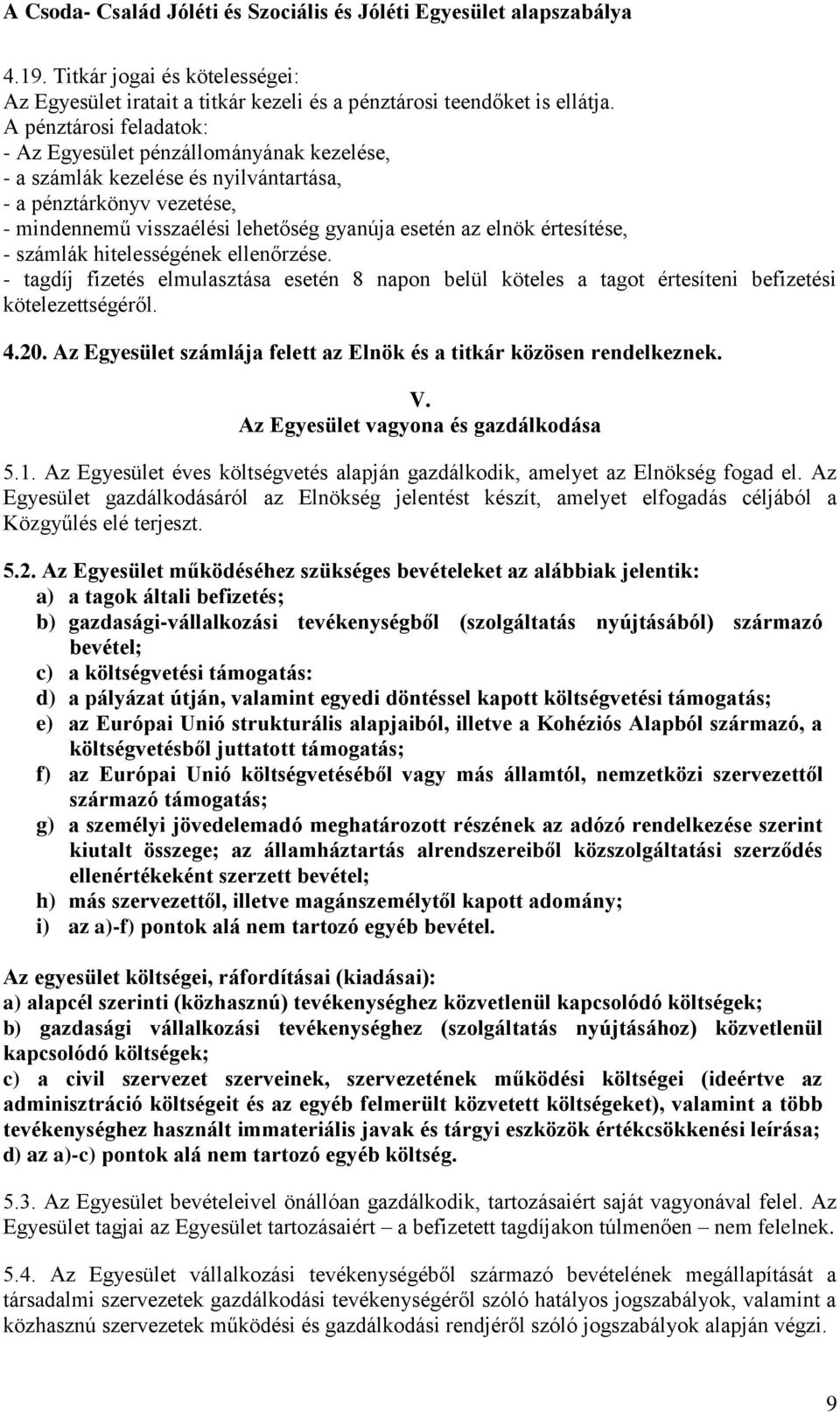 A Csoda- Család Jóléti és Szociális és Jóléti Egyesület alapszabálya

4.19. Titkár jogai és kötelességei:
Az Egyesület iratait a titkár kezeli és a pénztárosi teendőket is ellátja.
A pénztárosi feladatok:
- Az Egyesület pénzállományának kezelése,
- a számlák kezelése és nyilvántartása,
- a pénztárkönyv vezetése,
- mindennemű visszaélési lehetőség gyanúja esetén az elnök értesítése,
- számlák hitelességének ellenőrzése.
- tagdíj fizetés elmulasztása esetén 8 napon belül köteles a tagot értesíteni befizetési kötelezettségéről.

4.20. Az Egyesület számlája felett az Elnök és a titkár közösen rendelkeznek.

V.
Az Egyesület vagyona és gazdálkodása

5.1. Az Egyesület éves költségvetés alapján gazdálkodik, amelyet az Elnökség fogad el. Az Egyesület gazdálkodásáról az Elnökség jelentést készít, amelyet elfogadás céljából a Közgyűlés elé terjeszt.

5.2. Az Egyesület működéséhez szükséges bevételeket az alábbiak jelentik:
a) a tagok általi befizetés;
b) gazdasági-vállalkozási tevékenységből (szolgáltatás nyújtásából) származó bevétel;
c) a költségvetési támogatás:
d) a pályázat útján, valamint egyedi döntéssel kapott költségvetési támogatás;
e) az Európai Unió strukturális alapjaiból, illetve a Kohéziós Alapból származó, a költségvetésből juttatott támogatás;
f) az Európai Unió költségvetéséből vagy más államtól, nemzetközi szervezettől származó támogatás;
g) a személyi jövedelemadó meghatározott részének az adózó rendelkezése szerint kiutalt összege; az államháztartás alrendszereiből közszolgáltatási szerződés ellenértékeként szerzett bevétel;
h) más szervezettől, illetve magánszemélytől kapott adomány;
i) az a)-f) pontok alá nem tartozó egyéb bevétel.

Az egyesület költségei, ráfordításai (kiadásai):
a) alapcél szerinti (közhasznú) tevékenységhez közvetlenül kapcsolódó költségek;
b) gazdasági vállalkozási tevékenységhez (szolgáltatás nyújtásához) közvetlenül kapcsolódó költségek;
c) a civil szervezet szerveinek, szervezetének működési költségei (ideértve az adminisztráció költségeit és az egyéb felmerült közvetett költségeket), valamint a több tevékenységhez használt immateriális javak és tárgyi eszközök értékcsökkenési leírása;
d) az a)-c) pontok alá nem tartozó egyéb költség.

5.3. Az Egyesület bevételeivel önállóan gazdálkodik, tartozásaiért saját vagyonával felel. Az Egyesület tagjai az Egyesület tartozásaiért – a befizetett tagdíjakon túlmenően – nem felelnek.

5.4. Az Egyesület vállalkozási tevékenységéből származó bevételének megállapítását a társadalmi szervezetek gazdálkodási tevékenységéről szóló hatályos jogszabályok, valamint a közhasznú szervezetek működési és gazdálkodási rendjéről szóló jogszabályok alapján végzi.

9